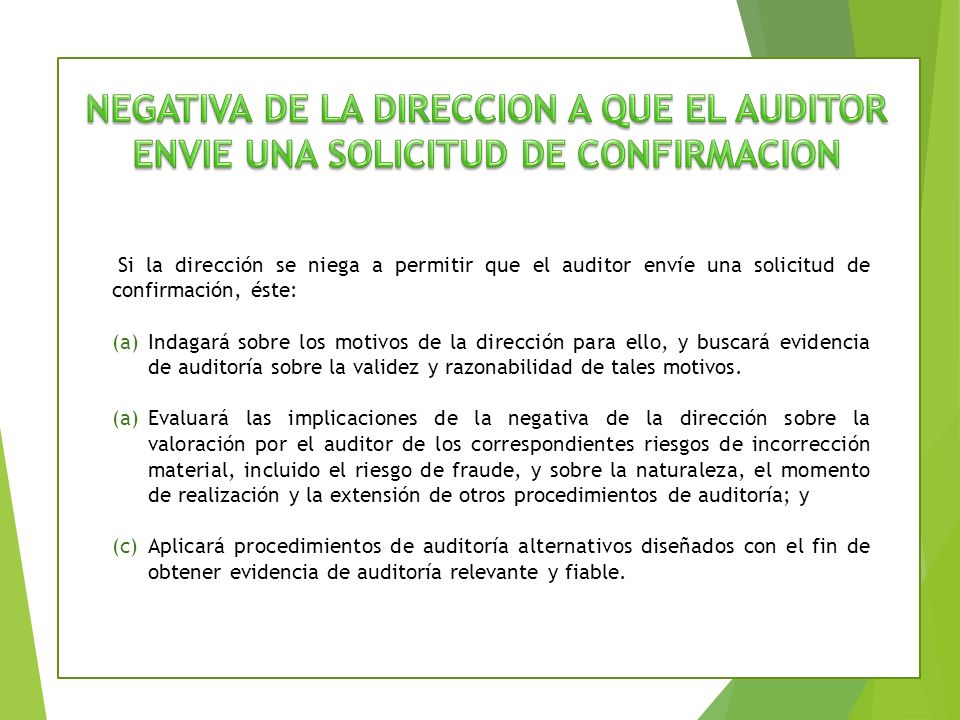 NEGATIVA DE LA DIRECCION A QUE EL AUDITOR ENVIE UNA SOLICITUD DE CONFIRMACION

Si la dirección se niega a permitir que el auditor envíe una solicitud de confirmación, éste:

(a) Indagará sobre los motivos de la dirección para ello, y buscará evidencia de auditoría sobre la validez y razonabilidad de tales motivos.

(a) Evaluará las implicaciones de la negativa de la dirección sobre la valoración por el auditor de los correspondientes riesgos de incorrección material, incluido el riesgo de fraude, y sobre la naturaleza, el momento de realización y la extensión de otros procedimientos de auditoría; y

(c) Aplicará procedimientos de auditoría alternativos diseñados con el fin de obtener evidencia de auditoría relevante y fiable.